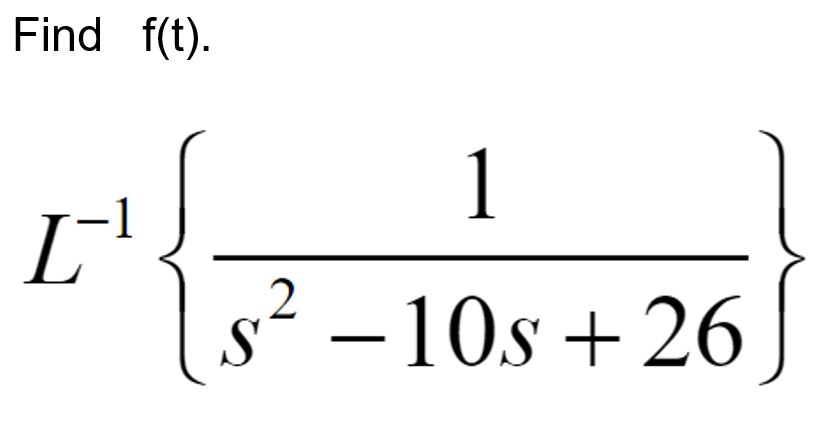 Find f(t).

$L^{-1}\left\{\frac{1}{s^2-10s+26}\right\}$